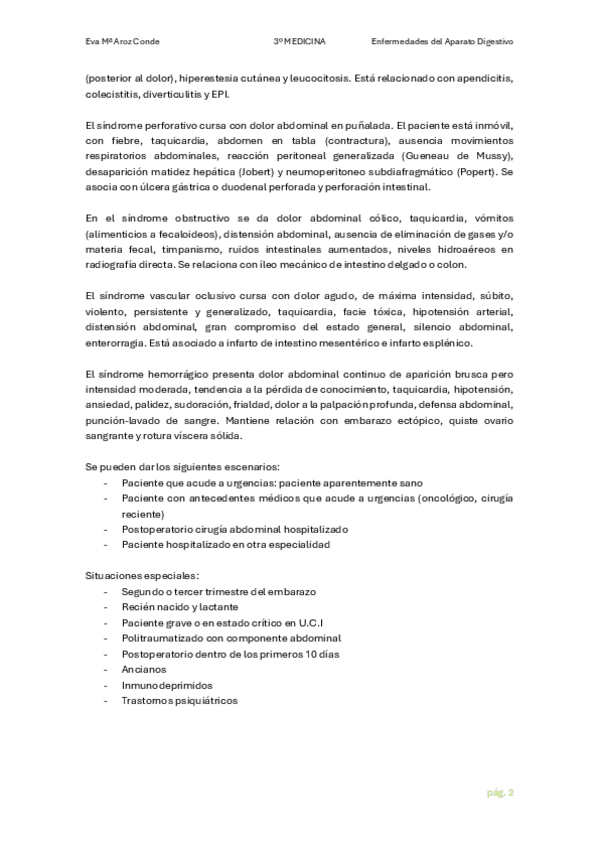 Eva Mª Aroz Conde 3º MEDICINA Enfermedades del Aparato Digestivo

(posterior al dolor), hiperestesia cutánea y leucocitosis. Está relacionado con apendicitis, colecistitis, diverticulitis y EPI.

El síndrome perforativo cursa con dolor abdominal en puñalada. El paciente está inmóvil, con fiebre, taquicardia, abdomen en tabla (contractura), ausencia movimientos respiratorios abdominales, reacción peritoneal generalizada (Gueneau de Mussy), desaparición matidez hepática (Jobert) y neumoperitoneo subdiafragmático (Popert). Se asocia con úlcera gástrica o duodenal perforada y perforación intestinal.

En el síndrome obstructivo se da dolor abdominal cólico, taquicardia, vómitos (alimenticios a fecaloideos), distensión abdominal, ausencia de eliminación de gases y/o materia fecal, timpanismo, ruidos intestinales aumentados, niveles hidroaéreos en radiografía directa. Se relaciona con íleo mecánico de intestino delgado o colon.

El síndrome vascular oclusivo cursa con dolor agudo, de máxima intensidad, súbito, violento, persistente y generalizado, taquicardia, facie tóxica, hipotensión arterial, distensión abdominal, gran compromiso del estado general, silencio abdominal, enterorragia. Está asociado a infarto de intestino mesentérico e infarto esplénico.

El síndrome hemorrágico presenta dolor abdominal continuo de aparición brusca pero intensidad moderada, tendencia a la pérdida de conocimiento, taquicardia, hipotensión, ansiedad, palidez, sudoración, frialdad, dolor a la palpación profunda, defensa abdominal, punción-lavado de sangre. Mantiene relación con embarazo ectópico, quiste ovario sangrante y rotura víscera sólida.

Se pueden dar los siguientes escenarios:
- Paciente que acude a urgencias: paciente aparentemente sano
- Paciente con antecedentes médicos que acude a urgencias (oncológico, cirugía reciente)
- Postoperatorio cirugía abdominal hospitalizado
- Paciente hospitalizado en otra especialidad

Situaciones especiales:
- Segundo o tercer trimestre del embarazo
- Recién nacido y lactante
- Paciente grave o en estado crítico en U.C.I
- Politraumatizado con componente abdominal
- Postoperatorio dentro de los primeros 10 días
- Ancianos
- Inmunodeprimidos
- Trastornos psiquiátricos

pág. 2